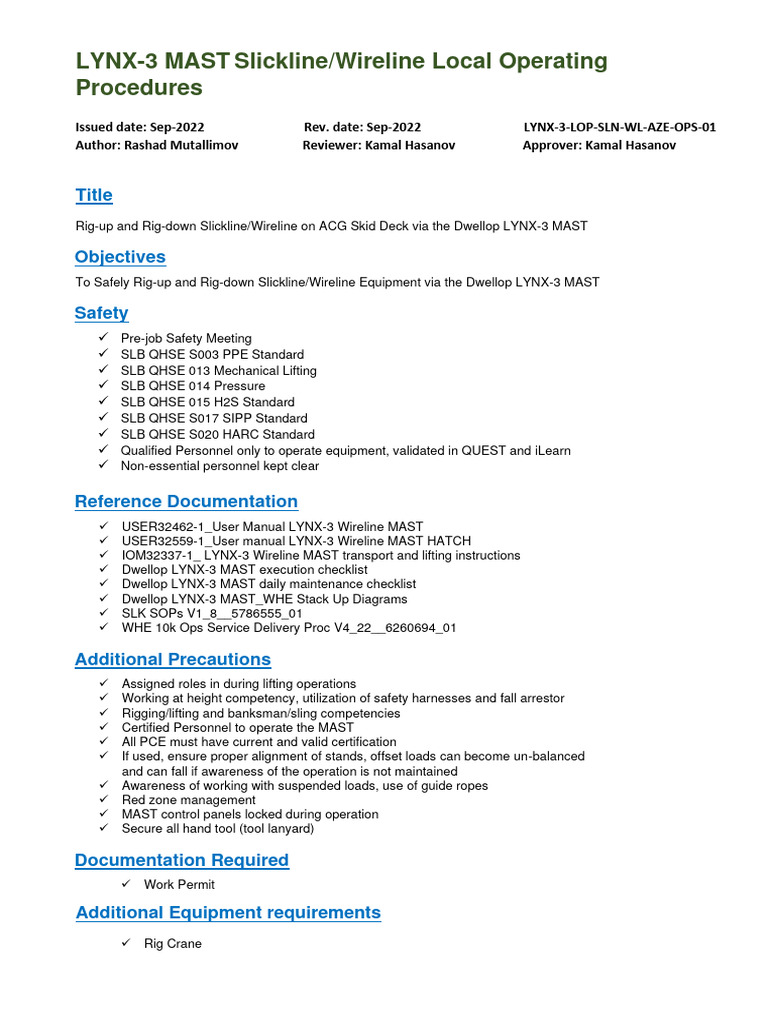 LYNX-3 MAST Slickline/Wireline Local Operating Procedures

Issued date: Sep-2022 Rev. date: Sep-2022 LYNX-3-LOP-SLN-WL-AZE-OPS-01
Author: Rashad Mutallimov Reviewer: Kamal Hasanov Approver: Kamal Hasanov

Title

Rig-up and Rig-down Slickline/Wireline on ACG Skid Deck via the Dwellop LYNX-3 MAST

Objectives

To Safely Rig-up and Rig-down Slickline/Wireline Equipment via the Dwellop LYNX-3 MAST

Safety

✓ Pre-job Safety Meeting
✓ SLB QHSE S003 PPE Standard
✓ SLB QHSE 013 Mechanical Lifting
✓ SLB QHSE 014 Pressure
✓ SLB QHSE 015 H2S Standard
✓ SLB QHSE S017 SIPP Standard
✓ SLB QHSE S020 HARC Standard
✓ Qualified Personnel only to operate equipment, validated in QUEST and iLearn
✓ Non-essential personnel kept clear

Reference Documentation

✓ USER32462-1_User Manual LYNX-3 Wireline MAST
✓ USER32559-1_User manual LYNX-3 Wireline MAST HATCH
✓ IOM32337-1_ LYNX-3 Wireline MAST transport and lifting instructions
✓ Dwellop LYNX-3 MAST execution checklist
✓ Dwellop LYNX-3 MAST daily maintenance checklist
✓ Dwellop LYNX-3 MAST_WHE Stack Up Diagrams
✓ SLK SOPs V1_8__5786555_01
✓ WHE 10k Ops Service Delivery Proc V4_22__6260694_01

Additional Precautions

✓ Assigned roles in during lifting operations
✓ Working at height competency, utilization of safety harnesses and fall arrestor
✓ Rigging/lifting and banksman/sling competencies
✓ Certified Personnel to operate the MAST
✓ All PCE must have current and valid certification
✓ If used, ensure proper alignment of stands, offset loads can become un-balanced and can fall if awareness of the operation is not maintained
✓ Awareness of working with suspended loads, use of guide ropes
✓ Red zone management
✓ MAST control panels locked during operation
✓ Secure all hand tool (tool lanyard)

Documentation Required

✓ Work Permit

Additional Equipment requirements

✓ Rig Crane